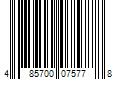 4 85700 07577 8